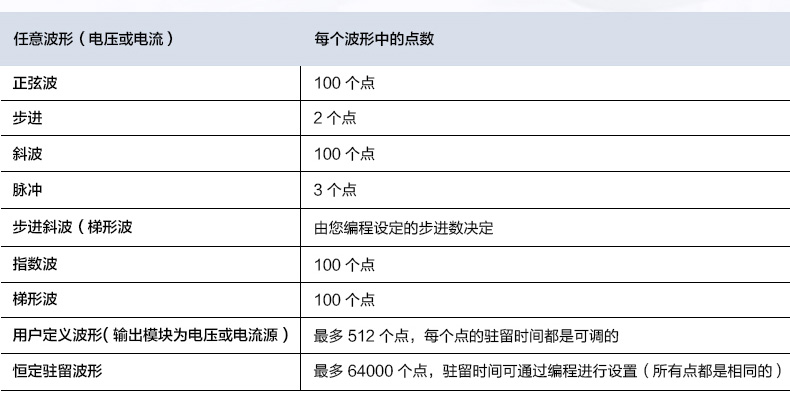 | 任意波形（电压或电流） | 每个波形中的点数 |
|---|---|
| 正弦波 | 100 个点 |
| 步进 | 2 个点 |
| 斜波 | 100 个点 |
| 脉冲 | 3 个点 |
| 步进斜波（梯形波 | 由您编程设定的步进数决定 |
| 指数波 | 100 个点 |
| 梯形波 | 100 个点 |
| 用户定义波形（输出模块为电压或电流源） | 最多 512 个点，每个点的驻留时间都是可调的 |
| 恒定驻留波形 | 最多 64000 个点，驻留时间可通过编程进行设置（所有点都是相同的） |